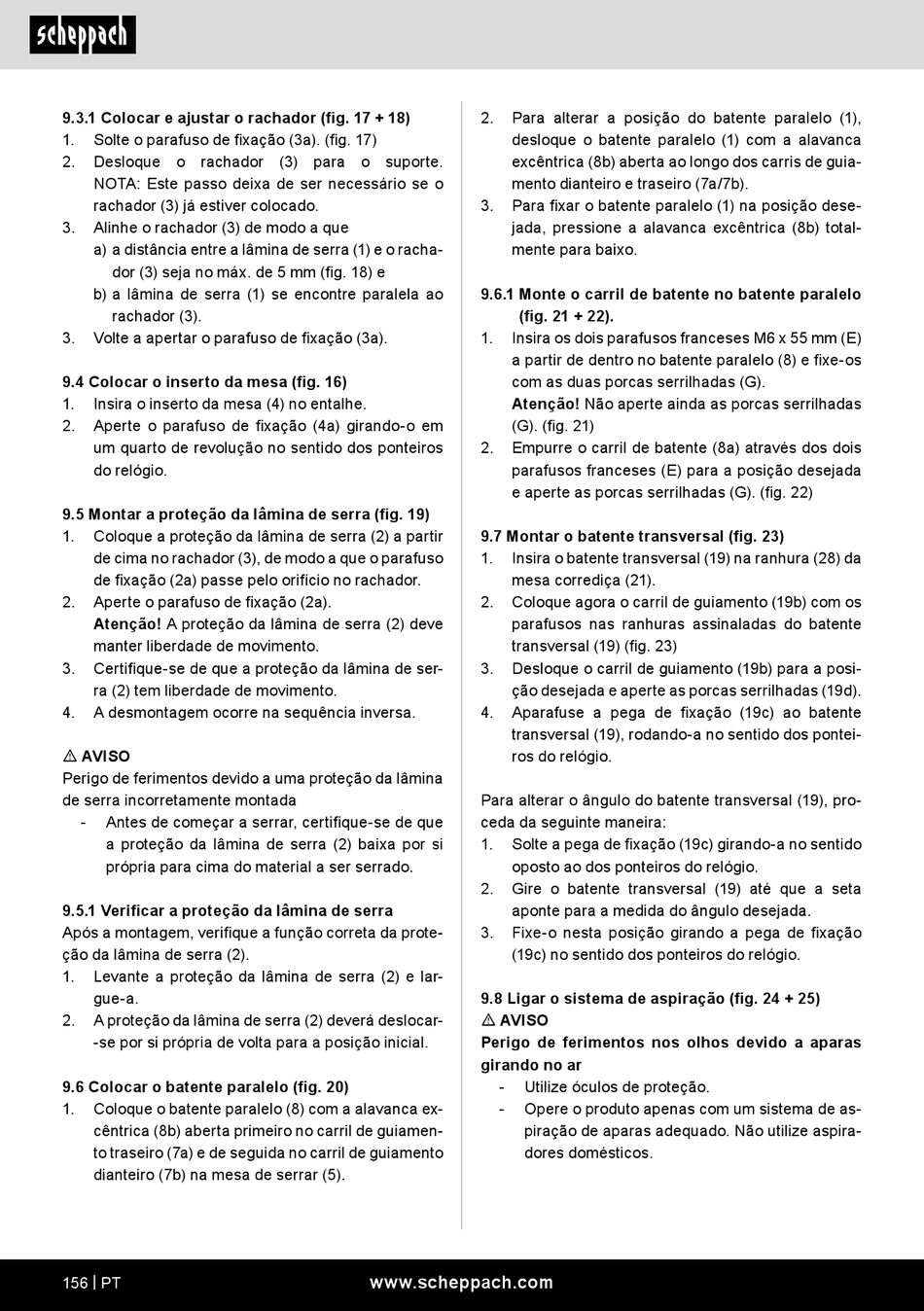 scheppach

9.3.1 Colocar e ajustar o rachador (fig. 17 + 18)
1. Solte o parafuso de fixação (3a). (fig. 17)
2. Desloque o rachador (3) para o suporte. NOTA: Este passo deixa de ser necessário se o rachador (3) já estiver colocado.
3. Alinhe o rachador (3) de modo a que
a) a distância entre a lâmina de serra (1) e o rachador (3) seja no máx. de 5 mm (fig. 18) e
b) a lâmina de serra (1) se encontre paralela ao rachador (3).
3. Volte a apertar o parafuso de fixação (3a).

9.4 Colocar o inserto da mesa (fig. 16)
1. Insira o inserto da mesa (4) no entalhe.
2. Aperte o parafuso de fixação (4a) girando-o em um quarto de revolução no sentido dos ponteiros do relógio.

9.5 Montar a proteção da lâmina de serra (fig. 19)
1. Coloque a proteção da lâmina de serra (2) a partir de cima no rachador (3), de modo a que o parafuso de fixação (2a) passe pelo orifício no rachador.
2. Aperte o parafuso de fixação (2a).
Atenção! A proteção da lâmina de serra (2) deve manter liberdade de movimento.
3. Certifique-se de que a proteção da lâmina de serra (2) tem liberdade de movimento.
4. A desmontagem ocorre na sequência inversa.

⚠ AVISO
Perigo de ferimentos devido a uma proteção da lâmina de serra incorretamente montada
- Antes de começar a serrar, certifique-se de que a proteção da lâmina de serra (2) baixa por si própria para cima do material a ser serrado.

9.5.1 Verificar a proteção da lâmina de serra
Após a montagem, verifique a função correta da proteção da lâmina de serra (2).
1. Levante a proteção da lâmina de serra (2) e largue-a.
2. A proteção da lâmina de serra (2) deverá deslocar-se por si própria de volta para a posição inicial.

9.6 Colocar o batente paralelo (fig. 20)
1. Coloque o batente paralelo (8) com a alavanca excêntrica (8b) aberta primeiro no carril de guiamento traseiro (7a) e de seguida no carril de guiamento dianteiro (7b) na mesa de serrar (5).
2. Para alterar a posição do batente paralelo (1), desloque o batente paralelo (1) com a alavanca excêntrica (8b) aberta ao longo dos carris de guiamento dianteiro e traseiro (7a/7b).
3. Para fixar o batente paralelo (1) na posição desejada, pressione a alavanca excêntrica (8b) totalmente para baixo.

9.6.1 Monte o carril de batente no batente paralelo (fig. 21 + 22).
1. Insira os dois parafusos franceses M6 x 55 mm (E) a partir de dentro no batente paralelo (8) e fixe-os com as duas porcas serrilhadas (G).
Atenção! Não aperte ainda as porcas serrilhadas (G). (fig. 21)
2. Empurre o carril de batente (8a) através dos dois parafusos franceses (E) para a posição desejada e aperte as porcas serrilhadas (G). (fig. 22)

9.7 Montar o batente transversal (fig. 23)
1. Insira o batente transversal (19) na ranhura (28) da mesa corrediça (21).
2. Coloque agora o carril de guiamento (19b) com os parafusos nas ranhuras assinaladas do batente transversal (19) (fig. 23)
3. Desloque o carril de guiamento (19b) para a posição desejada e aperte as porcas serrilhadas (19d).
4. Aparafuse a pega de fixação (19c) ao batente transversal (19), rodando-a no sentido dos ponteiros do relógio.

Para alterar o ângulo do batente transversal (19), proceda da seguinte maneira:
1. Solte a pega de fixação (19c) girando-a no sentido oposto ao dos ponteiros do relógio.
2. Gire o batente transversal (19) até que a seta aponte para a medida do ângulo desejada.
3. Fixe-o nesta posição girando a pega de fixação (19c) no sentido dos ponteiros do relógio.

9.8 Ligar o sistema de aspiração (fig. 24 + 25)
⚠ AVISO
Perigo de ferimentos nos olhos devido a aparas girando no ar
- Utilize óculos de proteção.
- Opere o produto apenas com um sistema de aspiração de aparas adequado. Não utilize aspiradores domésticos.

156 | PT www.scheppach.com